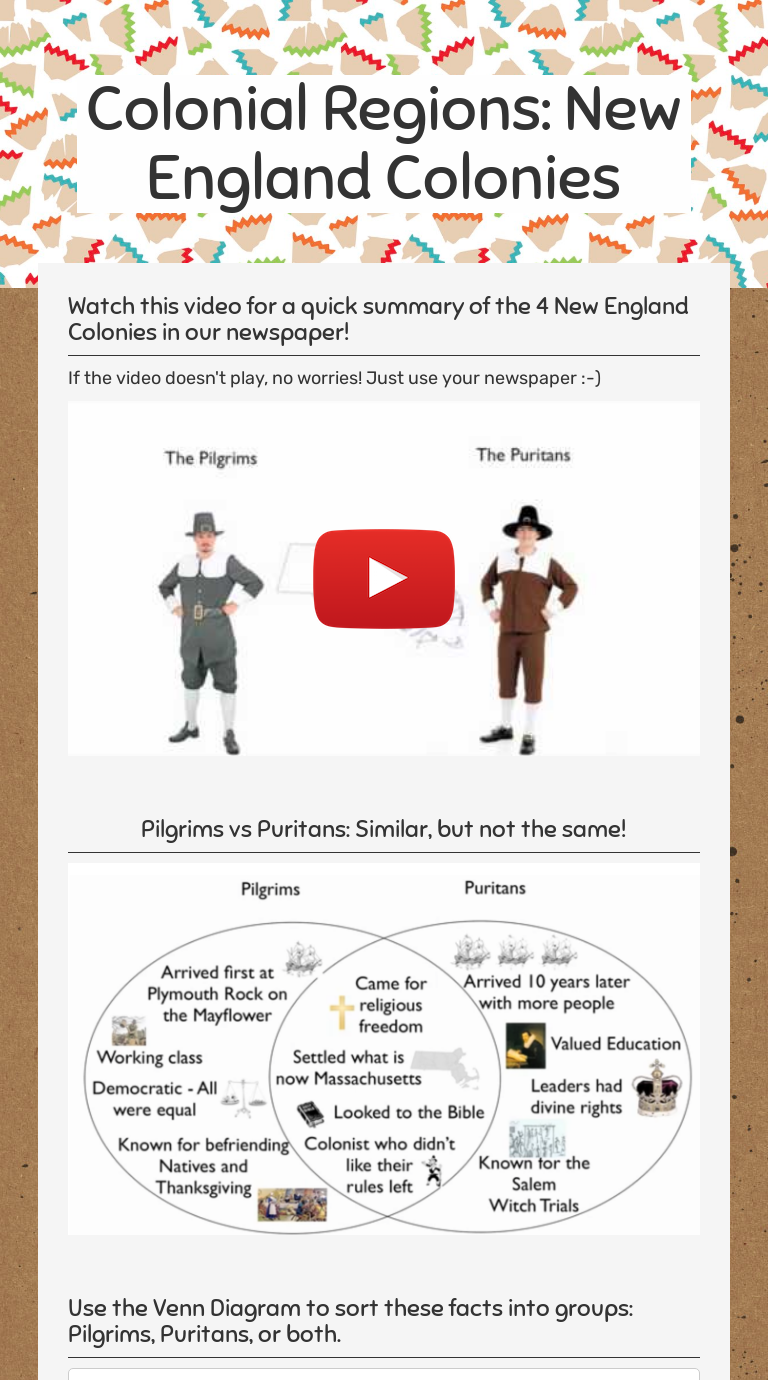 Colonial Regions: New England Colonies

Watch this video for a quick summary of the 4 New England Colonies in our newspaper!

If the video doesn't play, no worries! Just use your newspaper :-)

The Pilgrims

The Puritans

Pilgrims vs Puritans: Similar, but not the same!

Pilgrims

Puritans

Arrived first at Plymouth Rock on the Mayflower

Working class

Democratic - All were equal

Known for befriending Natives and Thanksgiving

Came for religious freedom

Settled what is now Massachusetts

Looked to the Bible

Colonist who didn't like their rules left

Arrived 10 years later with more people

Valued Education

Leaders had divine rights

Known for the Salem Witch Trials

Use the Venn Diagram to sort these facts into groups: Pilgrims, Puritans, or both.